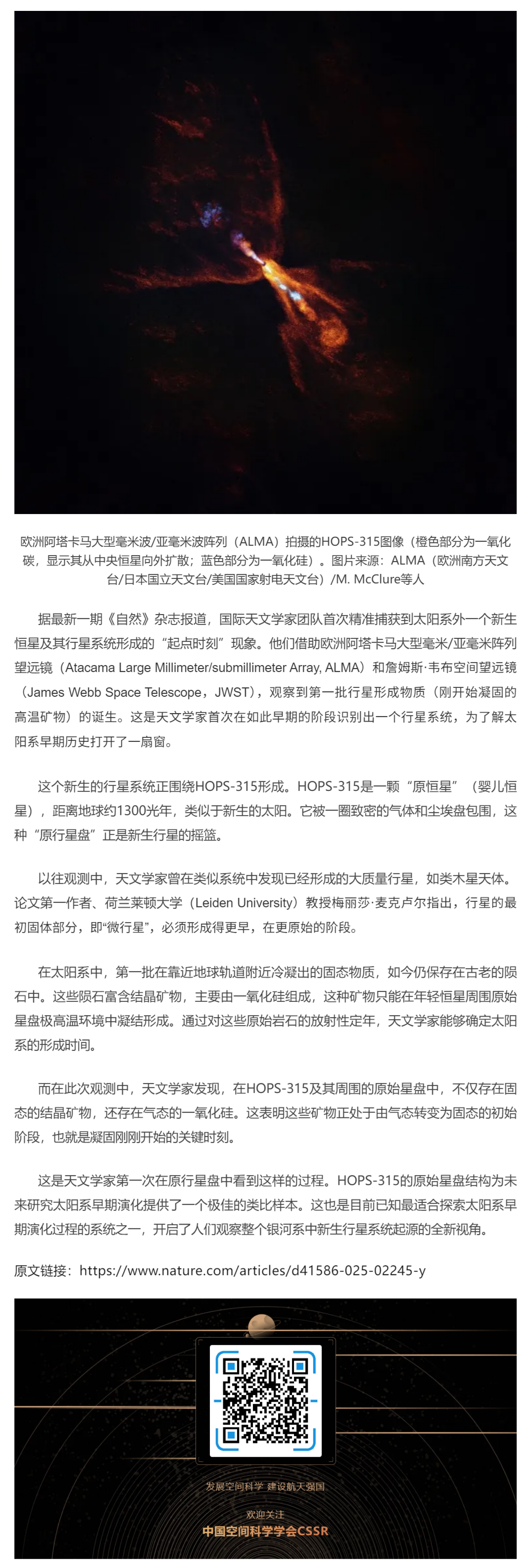 欧洲阿塔卡马大型毫米波/亚毫米波阵列（ALMA）拍摄的HOPS-315图像（橙色部分为一氧化碳，显示其从中央恒星向外扩散；蓝色部分为一氧化硅）。图片来源：ALMA（欧洲南方天文台/日本国立天文台/美国国家射电天文台）/M. McClure等人

据最新一期《自然》杂志报道，国际天文学家团队首次精准捕获到太阳系外一个新生恒星及其行星系统形成的“起点时刻”现象。他们借助欧洲阿塔卡马大型毫米/亚毫米阵列望远镜（Atacama Large Millimeter/submillimeter Array, ALMA）和詹姆斯·韦布空间望远镜（James Webb Space Telescope，JWST），观察到第一批行星形成物质（刚开始凝固的高温矿物）的诞生。这是天文学家首次在如此早期的阶段识别出一个行星系统，为了解太阳系早期历史打开了一扇窗。

这个新生的行星系统正围绕HOPS-315形成。HOPS-315是一颗“原恒星”（婴儿恒星），距离地球约1300光年，类似于新生的太阳。它被一圈致密的气体和尘埃盘包围，这种“原行星盘”正是新生行星的摇篮。

以往观测中，天文学家曾在类似系统中发现已经形成的大质量行星，如类木星天体。论文第一作者、荷兰莱顿大学（Leiden University）教授梅丽莎·麦克卢尔指出，行星的最初固体部分，即“微行星”，必须形成得更早，在更原始的阶段。

在太阳系中，第一批在靠近地球轨道附近冷凝出的固态物质，如今仍保存在古老的陨石中。这些陨石富含结晶矿物，主要由一氧化硅组成，这种矿物只能在年轻恒星周围原始星盘极高温环境中凝结形成。通过对这些原始岩石的放射性定年，天文学家能够确定太阳系的形成时间。

而在此次观测中，天文学家发现，在HOPS-315及其周围的原始星盘中，不仅存在固态的结晶矿物，还存在气态的一氧化硅。这表明这些矿物正处于由气态转变为固态的初始阶段，也就是凝固刚刚开始的关键时刻。

这是天文学家第一次在原行星盘中看到这样的过程。HOPS-315的原始星盘结构为未来研究太阳系早期演化提供了一个极佳的类比样本。这也是目前已知最适合探索太阳系早期演化过程的系统之一，开启了人们观察整个银河系中新生行星系统起源的全新视角。

原文链接：https://www.nature.com/articles/d41586-025-02245-y

发展空间科学 建设航天强国
欢迎关注
中国空间科学学会CSSR